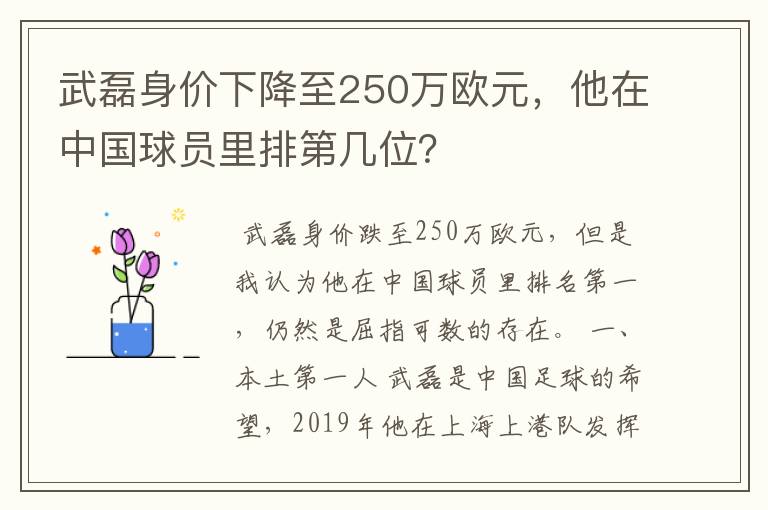 武磊身价下降至250万欧元，他在中国球员里排第几位?

武磊身价跌至250万欧元，但是我认为他在中国球员里排名第一，仍然是屈指可数的存在。 一、本土第一人 武磊是中国足球的希望，2019年他在上海上港队发挥